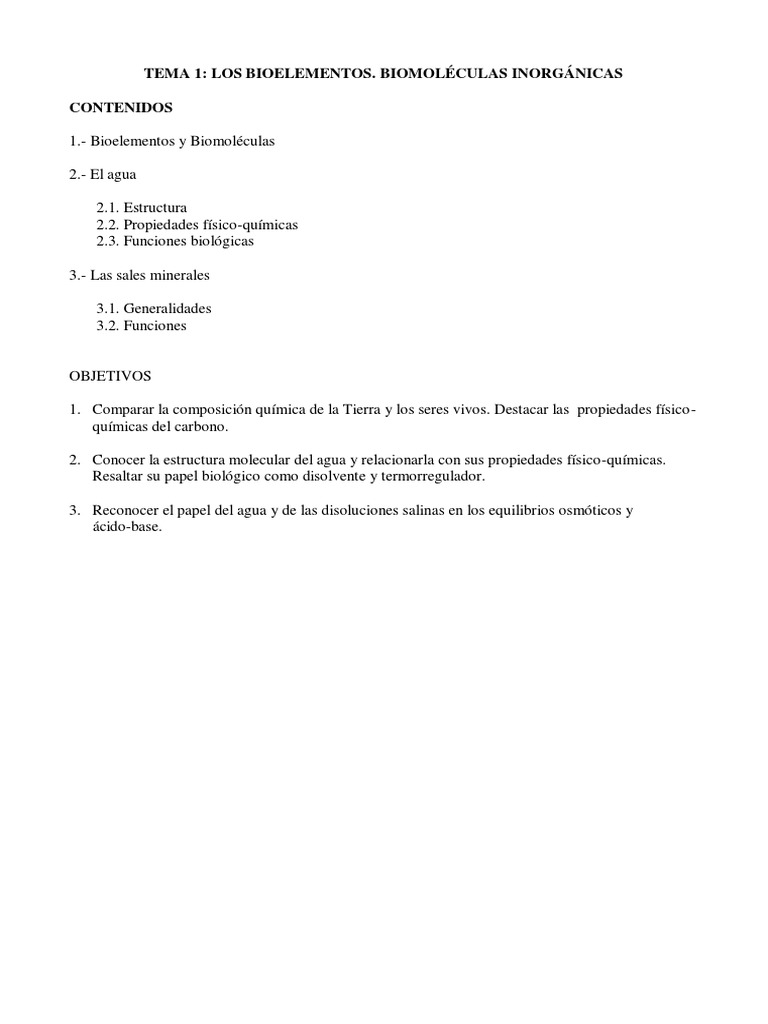 TEMA 1: LOS BIOELEMENTOS. BIOMOLÉCULAS INORGÁNICAS

CONTENIDOS

1.- Bioelementos y Biomoléculas

2.- El agua

2.1. Estructura
2.2. Propiedades físico-químicas
2.3. Funciones biológicas

3.- Las sales minerales

3.1. Generalidades
3.2. Funciones

OBJETIVOS

1. Comparar la composición química de la Tierra y los seres vivos. Destacar las propiedades físico-químicas del carbono.

2. Conocer la estructura molecular del agua y relacionarla con sus propiedades físico-químicas. Resaltar su papel biológico como disolvente y termorregulador.

3. Reconocer el papel del agua y de las disoluciones salinas en los equilibrios osmóticos y ácido-base.